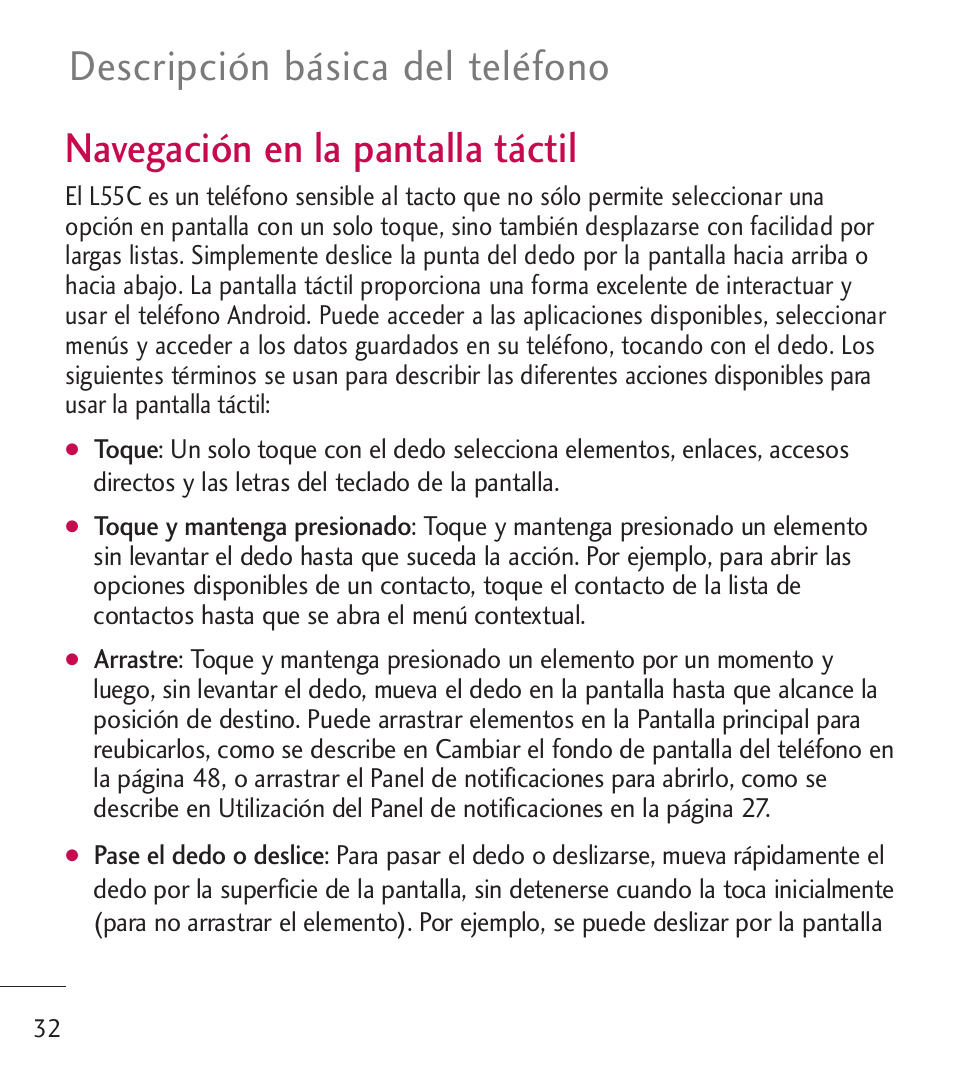 Descripción básica del teléfono

Navegación en la pantalla táctil

El L55C es un teléfono sensible al tacto que no sólo permite seleccionar una opción en pantalla con un solo toque, sino también desplazarse con facilidad por largas listas. Simplemente deslice la punta del dedo por la pantalla hacia arriba o hacia abajo. La pantalla táctil proporciona una forma excelente de interactuar y usar el teléfono Android. Puede acceder a las aplicaciones disponibles, seleccionar menús y acceder a los datos guardados en su teléfono, tocando con el dedo. Los siguientes términos se usan para describir las diferentes acciones disponibles para usar la pantalla táctil:

● Toque: Un solo toque con el dedo selecciona elementos, enlaces, accesos directos y las letras del teclado de la pantalla.

● Toque y mantenga presionado: Toque y mantenga presionado un elemento sin levantar el dedo hasta que suceda la acción. Por ejemplo, para abrir las opciones disponibles de un contacto, toque el contacto de la lista de contactos hasta que se abra el menú contextual.

● Arrastre: Toque y mantenga presionado un elemento por un momento y luego, sin levantar el dedo, mueva el dedo en la pantalla hasta que alcance la posición de destino. Puede arrastrar elementos en la Pantalla principal para reubicarlos, como se describe en Cambiar el fondo de pantalla del teléfono en la página 48, o arrastrar el Panel de notificaciones para abrirlo, como se describe en Utilización del Panel de notificaciones en la página 27.

● Pase el dedo o deslice: Para pasar el dedo o deslizarse, mueva rápidamente el dedo por la superficie de la pantalla, sin detenerse cuando la toca inicialmente (para no arrastrar el elemento). Por ejemplo, se puede deslizar por la pantalla

32